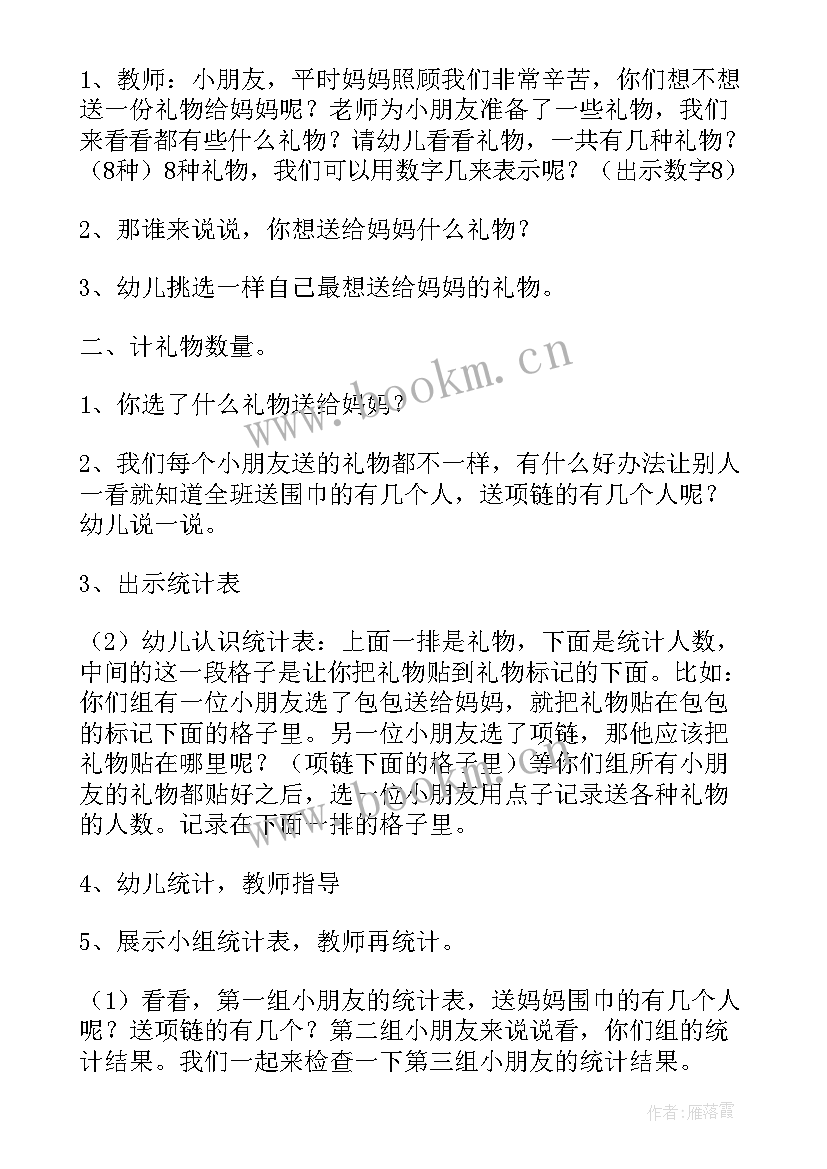 1、教师：小朋友，平时妈妈照顾我们非常辛苦，你们想不想送一份礼物给妈妈呢？老师为小朋友准备了一些礼物，我们来看看都有些什么礼物？请幼儿看看礼物，一共有几种礼物？（8种）8种礼物，我们可以用数字几来表示呢？（出示数字8）

2、那谁来说说，你想送给妈妈什么礼物？

3、幼儿挑选一样自己最想送给妈妈的礼物。

二、计礼物数量。

1、你选了什么礼物送给妈妈？

2、我们每个小朋友送的礼物都不一样，有什么好办法让别人一看就知道全班送围巾的有几个人，送项链的有几个人呢？幼儿说一说。

3、出示统计表

（2）幼儿认识统计表：上面一排是礼物，下面是统计人数，中间的这一段格子是让你把礼物贴到礼物标记的下面。比如：你们组有一位小朋友选了包包送给妈妈，就把礼物贴在包包的标记下面的格子里。另一位小朋友选了项链，那他应该把礼物贴在哪里呢？（项链下面的格子里）等你们组所有小朋友的礼物都贴好之后，选一位小朋友用点子记录送各种礼物的人数。记录在下面一排的格子里。

4、幼儿统计，教师指导

5、展示小组统计表，教师再统计。

（1）看看，第一组小朋友的统计表，送妈妈围巾的有几个人呢？送项链的有几个？第二组小朋友来说说看，你们组的统计结果。我们一起来检查一下第三组小朋友的统计结果。

www.bookm.cn

作者：雁落霞